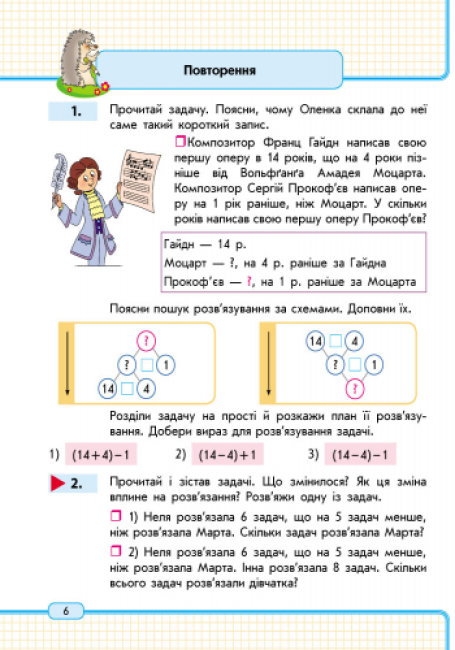 Повторення

1. Прочитай задачу. Поясни, чому Оленка склала до неї саме такий короткий запис.

Композитор Франц Гайдн написав свою першу оперу в 14 років, що на 4 роки пізніше від Вольфґанґа Амадея Моцарта. Композитор Сергій Прокоф'єв написав оперу на 1 рік раніше, ніж Моцарт. У скільки років написав свою першу оперу Прокоф'єв?

Гайдн — 14 р.
Моцарт — ?, на 4 р. раніше за Гайдна
Прокоф'єв — ?, на 1 р. раніше за Моцарта

Поясни пошук розв'язування за схемами. Доповни їх.

?
? 1
14 4

14 4
? 1
?

Розділи задачу на прості й розкажи план її розв'язування. Добери вираз для розв'язування задачі.

1) $(14+4)-1$ 2) $(14-4)+1$ 3) $(14-4)-1$

2. Прочитай і зістав задачі. Що змінилося? Як ця зміна вплине на розв'язання? Розв'яжи одну із задач.

1) Неля розв'язала 6 задач, що на 5 задач менше, ніж розв'язала Марта. Скільки задач розв'язала Марта?

2) Неля розв'язала 6 задач, що на 5 задач менше, ніж розв'язала Марта. Інна розв'язала 8 задач. Скільки всього задач розв'язали дівчатка?

6